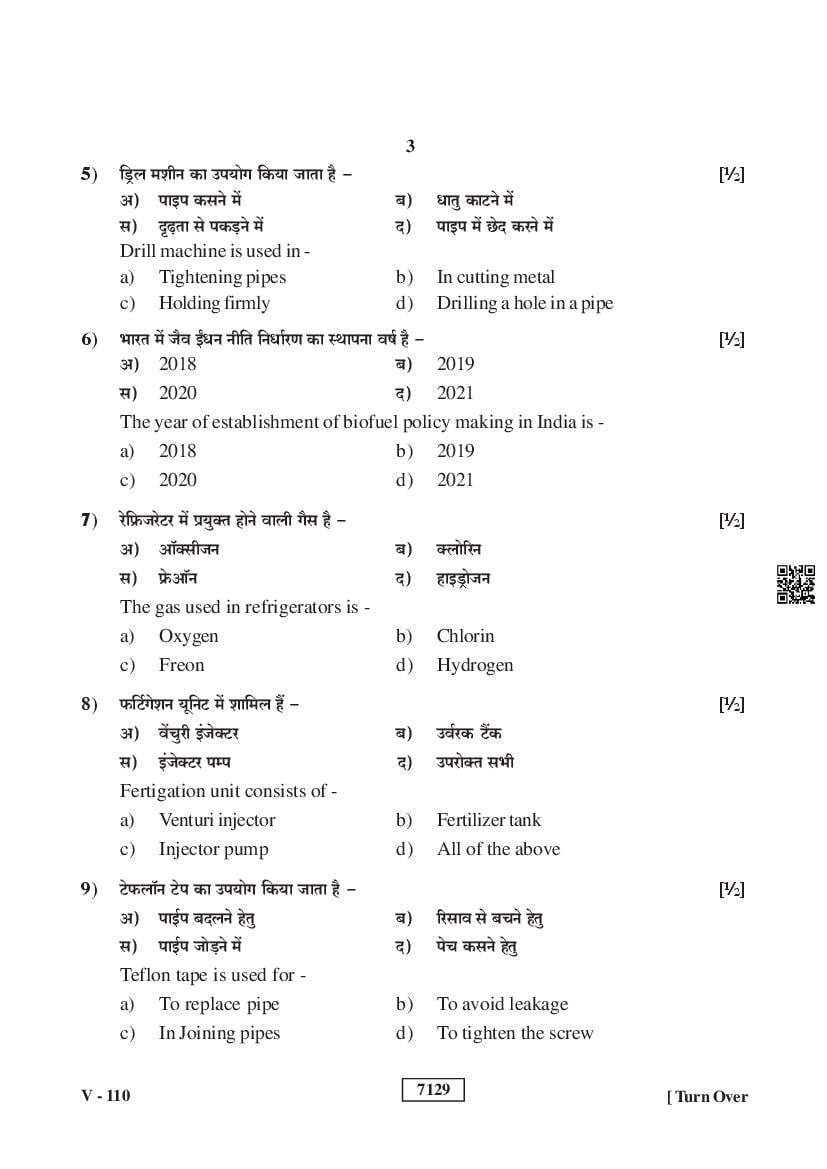 3

5) ड्रिल मशीन का उपयोग किया जाता है – [½]
अ) पाइप कसने में ब) धातु काटने में
स) दृढ़ता से पकड़ने में द) पाइप में छेद करने में
Drill machine is used in -
a) Tightening pipes b) In cutting metal
c) Holding firmly d) Drilling a hole in a pipe

6) भारत में जैव ईंधन नीति निर्धारण का स्थापना वर्ष है – [½]
अ) 2018 ब) 2019
स) 2020 द) 2021
The year of establishment of biofuel policy making in India is -
a) 2018 b) 2019
c) 2020 d) 2021

7) रेफ्रिजरेटर में प्रयुक्त होने वाली गैस है – [½]
अ) ऑक्सीजन ब) क्लोरिन
स) फ्रेऑन द) हाइड्रोजन
The gas used in refrigerators is -
a) Oxygen b) Chlorin
c) Freon d) Hydrogen

8) फर्टिगेशन यूनिट में शामिल हैं – [½]
अ) वेंचुरी इंजेक्टर ब) उर्वरक टैंक
स) इंजेक्टर पम्प द) उपरोक्त सभी
Fertigation unit consists of -
a) Venturi injector b) Fertilizer tank
c) Injector pump d) All of the above

9) टेफलॉन टेप का उपयोग किया जाता है – [½]
अ) पाईप बदलने हेतु ब) रिसाव से बचने हेतु
स) पाईप जोड़ने में द) पेच कसने हेतु
Teflon tape is used for -
a) To replace pipe b) To avoid leakage
c) In Joining pipes d) To tighten the screw

V - 110 7129 [ Turn Over